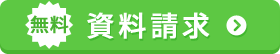 無料 資料請求